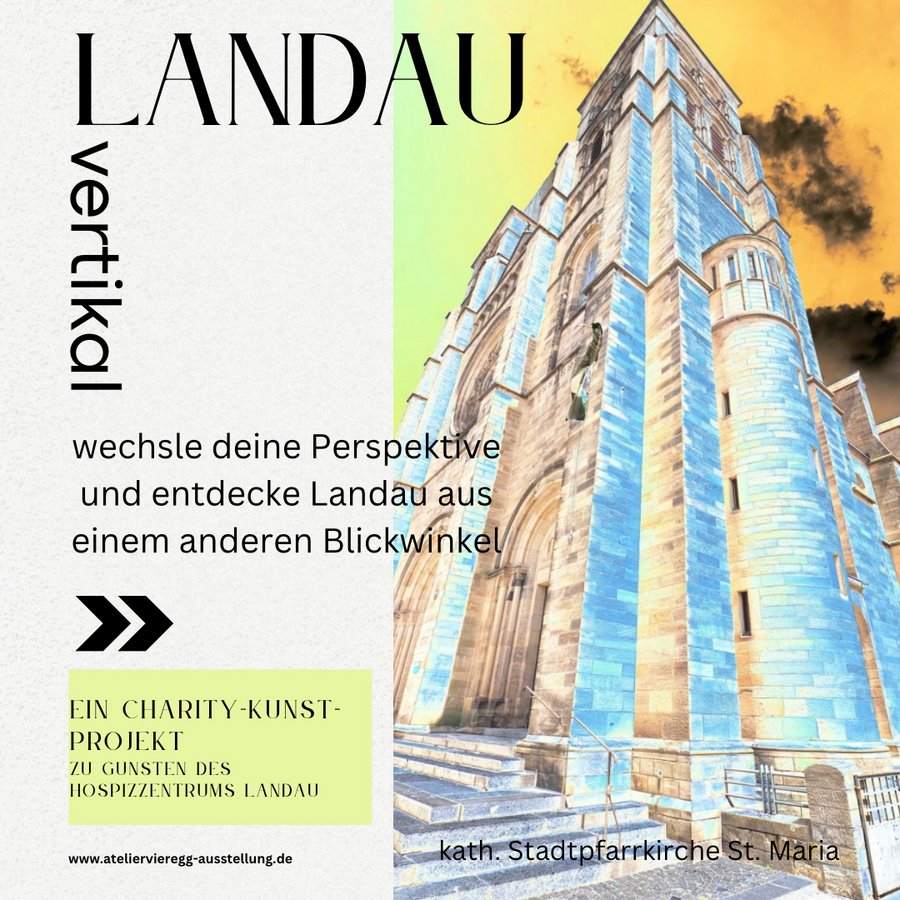 LANDAU

vertikal

wechsle deine Perspektive und entdecke Landau aus einem anderen Blickwinkel

EIN CHARITY-KUNST-PROJEKT
ZU GUNSTEN DES HOSPIZZENTRUMS LANDAU

www.ateliervieregg-ausstellung.de

kath. Stadtpfarrkirche St. Maria